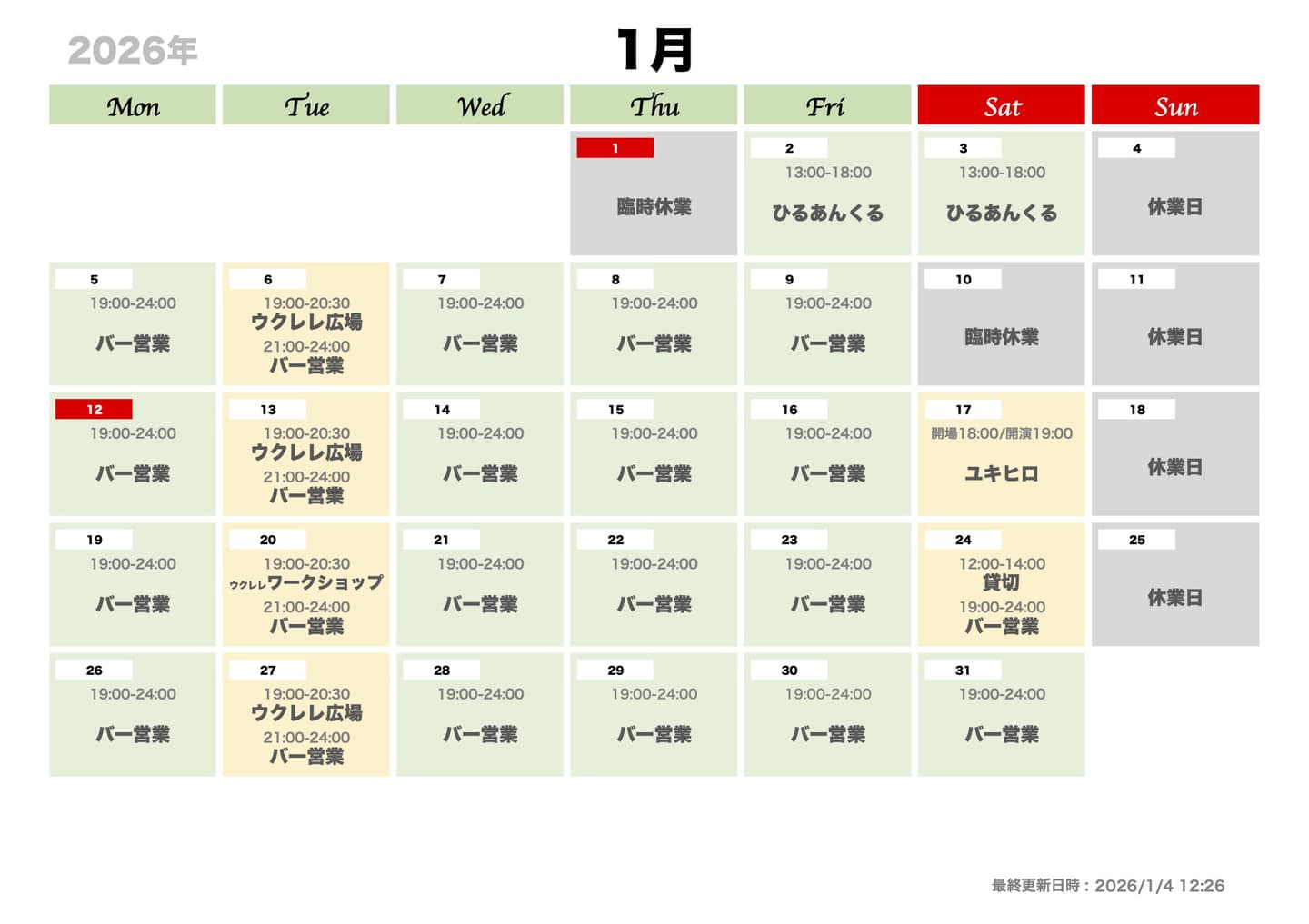 2026年

1月

| Mon | Tue | Wed | Thu | Fri | Sat | Sun |
|---|---|---|---|---|---|---|
|  |  |  | 1 臨時休業 | 2 13:00-18:00 ひるあんくる | 3 13:00-18:00 ひるあんくる | 4 休業日 |
| 5 19:00-24:00 バー営業 | 6 19:00-20:30 ウクレレ広場 21:00-24:00 バー営業 | 7 19:00-24:00 バー営業 | 8 19:00-24:00 バー営業 | 9 19:00-24:00 バー営業 | 10 臨時休業 | 11 休業日 |
| 12 19:00-24:00 バー営業 | 13 19:00-20:30 ウクレレ広場 21:00-24:00 バー営業 | 14 19:00-24:00 バー営業 | 15 19:00-24:00 バー営業 | 16 19:00-24:00 バー営業 | 17 開場18:00/開演19:00 ユキヒロ | 18 休業日 |
| 19 19:00-24:00 バー営業 | 20 19:00-20:30 ウクレレワークショップ 21:00-24:00 バー営業 | 21 19:00-24:00 バー営業 | 22 19:00-24:00 バー営業 | 23 19:00-24:00 バー営業 | 24 12:00-14:00 貸切 19:00-24:00 バー営業 | 25 休業日 |
| 26 19:00-24:00 バー営業 | 27 19:00-20:30 ウクレレ広場 21:00-24:00 バー営業 | 28 19:00-24:00 バー営業 | 29 19:00-24:00 バー営業 | 30 19:00-24:00 バー営業 | 31 19:00-24:00 バー営業 |  |

最終更新日時：2026/1/4 12:26